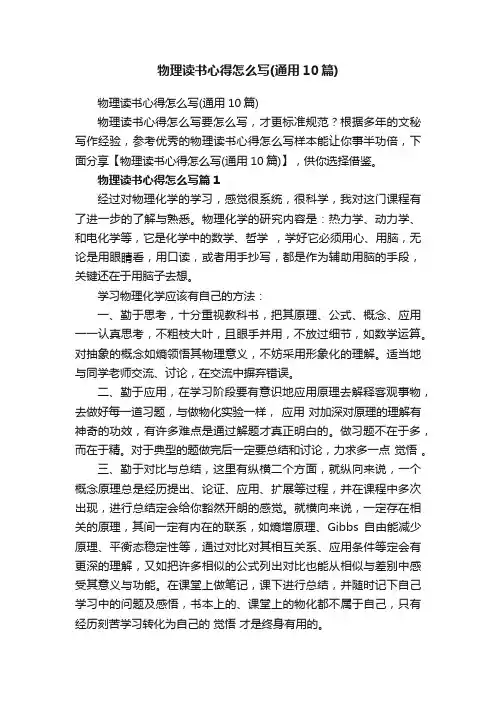 物理读书心得怎么写(通用10篇)

物理读书心得怎么写(通用10篇)

物理读书心得怎么写要怎么写，才更标准规范？根据多年的文秘写作经验，参考优秀的物理读书心得怎么写样本能让你事半功倍，下面分享【物理读书心得怎么写(通用10篇)】，供你选择借鉴。

物理读书心得怎么写篇1

经过对物理化学的学习，感觉很系统，很科学，我对这门课程有了进一步的了解与熟悉。物理化学的研究内容是：热力学、动力学、和电化学等，它是化学中的数学、哲学 ，学好它必须用心、用脑，无论是用眼睛看，用口读，或者用手抄写，都是作为辅助用脑的手段，关键还在于用脑子去想。

学习物理化学应该有自己的方法：

一、勤于思考，十分重视教科书，把其原理、公式、概念、应用一一认真思考，不粗枝大叶，且眼手并用，不放过细节，如数学运算。对抽象的概念如熵领悟其物理意义，不妨采用形象化的理解。适当地与同学老师交流、讨论，在交流中摒弃错误。

二、勤于应用，在学习阶段要有意识地应用原理去解释客观事物，去做好每一道习题，与做物化实验一样， 应用 对加深对原理的理解有神奇的功效，有许多难点是通过解题才真正明白的。做习题不在于多，而在于精。对于典型的题做完后一定要总结和讨论，力求多一点 觉悟 。

三、勤于对比与总结，这里有纵横二个方面，就纵向来说，一个概念原理总是经历提出、论证、应用、扩展等过程，并在课程中多次出现，进行总结定会给你豁然开朗的感觉。就横向来说，一定存在相关的原理，其间一定有内在的联系，如熵增原理、Gibbs 自由能减少原理、平衡态稳定性等，通过对比对其相互关系、应用条件等定会有更深的理解，又如把许多相似的公式列出对比也能从相似与差别中感受其意义与功能。在课堂上做笔记，课下进行总结，并随时记下自己学习中的问题及感悟，书本上的、课堂上的物化都不属于自己，只有经历刻苦学习转化为自己的 觉悟 才是终身有用的。